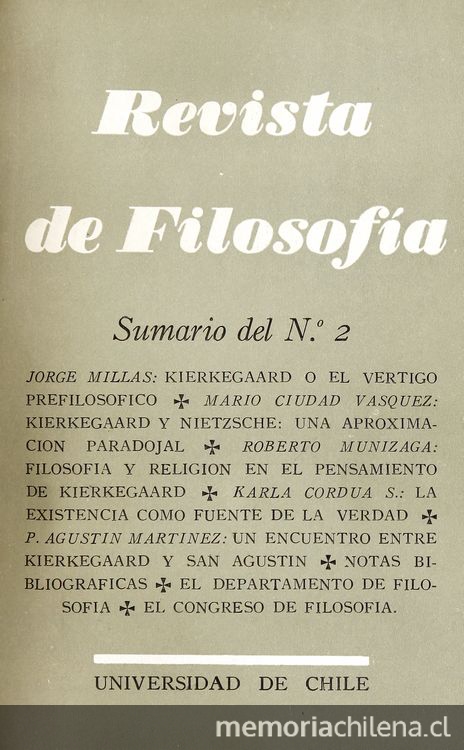 Revista de Filosofía

Sumario del N.º 2

JORGE MILLAS: KIERKEGAARD O EL VERTIGO PREFILOSOFICO ✠ MARIO CIUDAD VASQUEZ: KIERKEGAARD Y NIETZSCHE: UNA APROXIMACION PARADOJAL ✠ ROBERTO MUNIZAGA: FILOSOFIA Y RELIGION EN EL PENSAMIENTO DE KIERKEGAARD ✠ KARLA CORDUA S.: LA EXISTENCIA COMO FUENTE DE LA VERDAD ✠ P. AGUSTIN MARTINEZ: UN ENCUENTRO ENTRE KIERKEGAARD Y SAN AGUSTIN ✠ NOTAS BIBLIOGRAFICAS ✠ EL DEPARTAMENTO DE FILOSOFIA ✠ EL CONGRESO DE FILOSOFIA.

UNIVERSIDAD DE CHILE

memoriachilena.cl